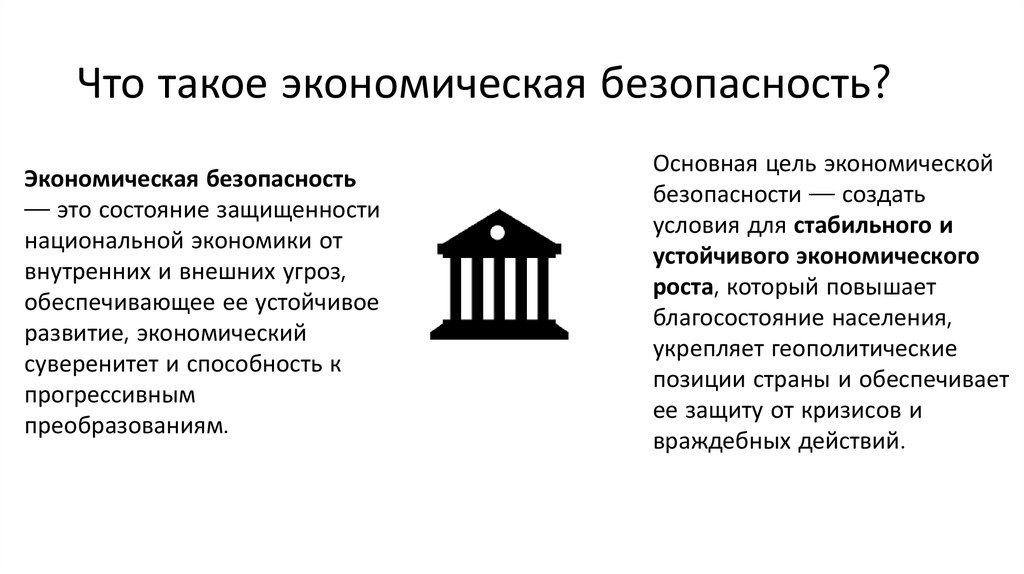 Что такое экономическая безопасность?

Экономическая безопасность — это состояние защищенности национальной экономики от внутренних и внешних угроз, обеспечивающее ее устойчивое развитие, экономический суверенитет и способность к прогрессивным преобразованиям.

Основная цель экономической безопасности — создать условия для стабильного и устойчивого экономического роста, который повышает благосостояние населения, укрепляет геополитические позиции страны и обеспечивает ее защиту от кризисов и враждебных действий.